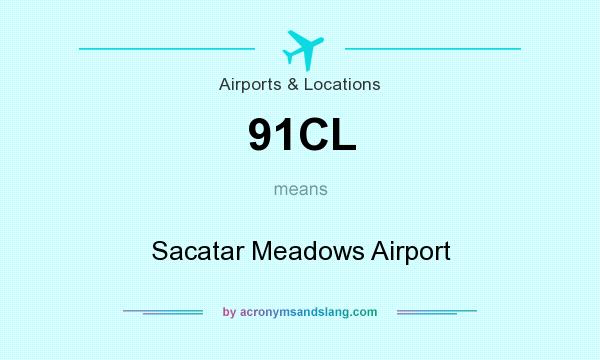 Airports & Locations

91CL

means

Sacatar Meadows Airport

by acronymsandslang.com